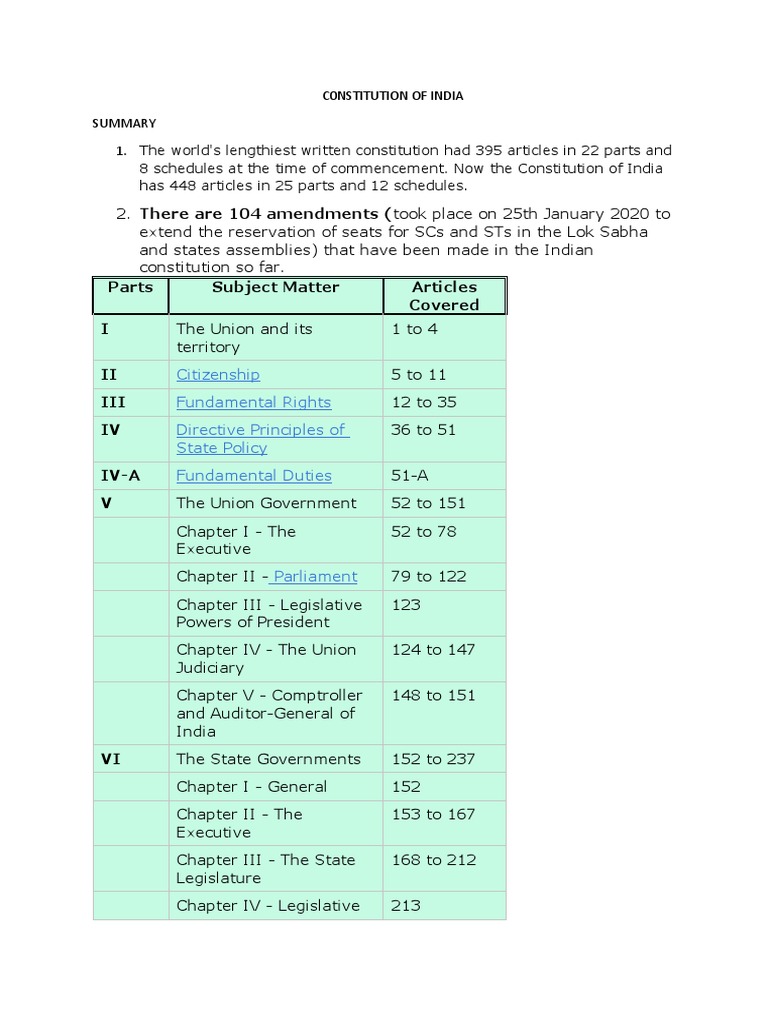 CONSTITUTION OF INDIA

SUMMARY

1. The world's lengthiest written constitution had 395 articles in 22 parts and 8 schedules at the time of commencement. Now the Constitution of India has 448 articles in 25 parts and 12 schedules.

2. There are 104 amendments (took place on 25th January 2020 to extend the reservation of seats for SCs and STs in the Lok Sabha and states assemblies) that have been made in the Indian constitution so far.

| Parts | Subject Matter | Articles Covered |
|---|---|---|
| I | The Union and its territory | 1 to 4 |
| II | Citizenship | 5 to 11 |
| III | Fundamental Rights | 12 to 35 |
| IV | Directive Principles of State Policy | 36 to 51 |
| IV-A | Fundamental Duties | 51-A |
| V | The Union Government | 52 to 151 |
| | Chapter I - The Executive | 52 to 78 |
| | Chapter II - Parliament | 79 to 122 |
| | Chapter III - Legislative Powers of President | 123 |
| | Chapter IV - The Union Judiciary | 124 to 147 |
| | Chapter V - Comptroller and Auditor-General of India | 148 to 151 |
| VI | The State Governments | 152 to 237 |
| | Chapter I - General | 152 |
| | Chapter II - The Executive | 153 to 167 |
| | Chapter III - The State Legislature | 168 to 212 |
| | Chapter IV - Legislative | 213 |